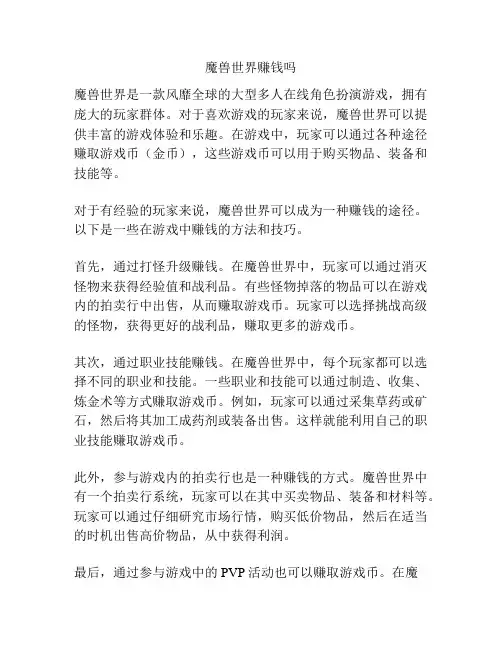 魔兽世界赚钱吗

魔兽世界是一款风靡全球的大型多人在线角色扮演游戏，拥有庞大的玩家群体。对于喜欢游戏的玩家来说，魔兽世界可以提供丰富的游戏体验和乐趣。在游戏中，玩家可以通过各种途径赚取游戏币（金币），这些游戏币可以用于购买物品、装备和技能等。

对于有经验的玩家来说，魔兽世界可以成为一种赚钱的途径。以下是一些在游戏中赚钱的方法和技巧。

首先，通过打怪升级赚钱。在魔兽世界中，玩家可以通过消灭怪物来获得经验值和战利品。有些怪物掉落的物品可以在游戏内的拍卖行中出售，从而赚取游戏币。玩家可以选择挑战高级的怪物，获得更好的战利品，赚取更多的游戏币。

其次，通过职业技能赚钱。在魔兽世界中，每个玩家都可以选择不同的职业和技能。一些职业和技能可以通过制造、收集、炼金术等方式赚取游戏币。例如，玩家可以通过采集草药或矿石，然后将其加工成药剂或装备出售。这样就能利用自己的职业技能赚取游戏币。

此外，参与游戏内的拍卖行也是一种赚钱的方式。魔兽世界中有一个拍卖行系统，玩家可以在其中买卖物品、装备和材料等。玩家可以通过仔细研究市场行情，购买低价物品，然后在适当的时机出售高价物品，从中获得利润。

最后，通过参与游戏中的 PVP 活动也可以赚取游戏币。在魔